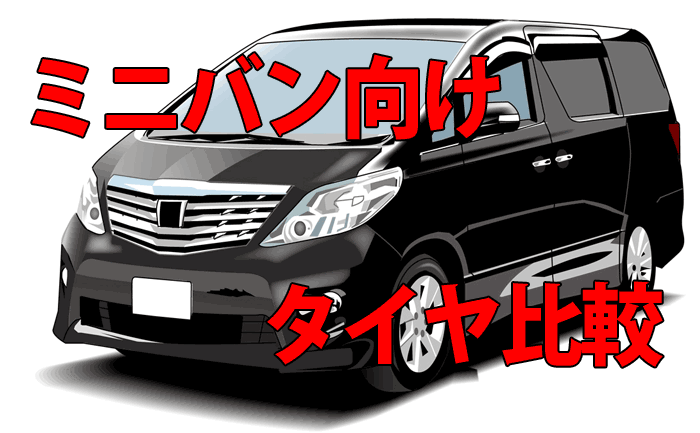 ミニバン向け

タイヤ比較